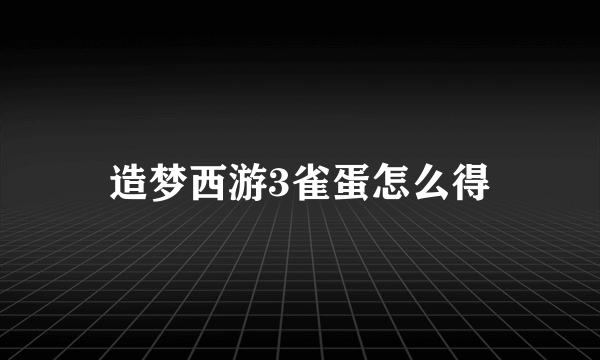 造梦西游3雀蛋怎么得